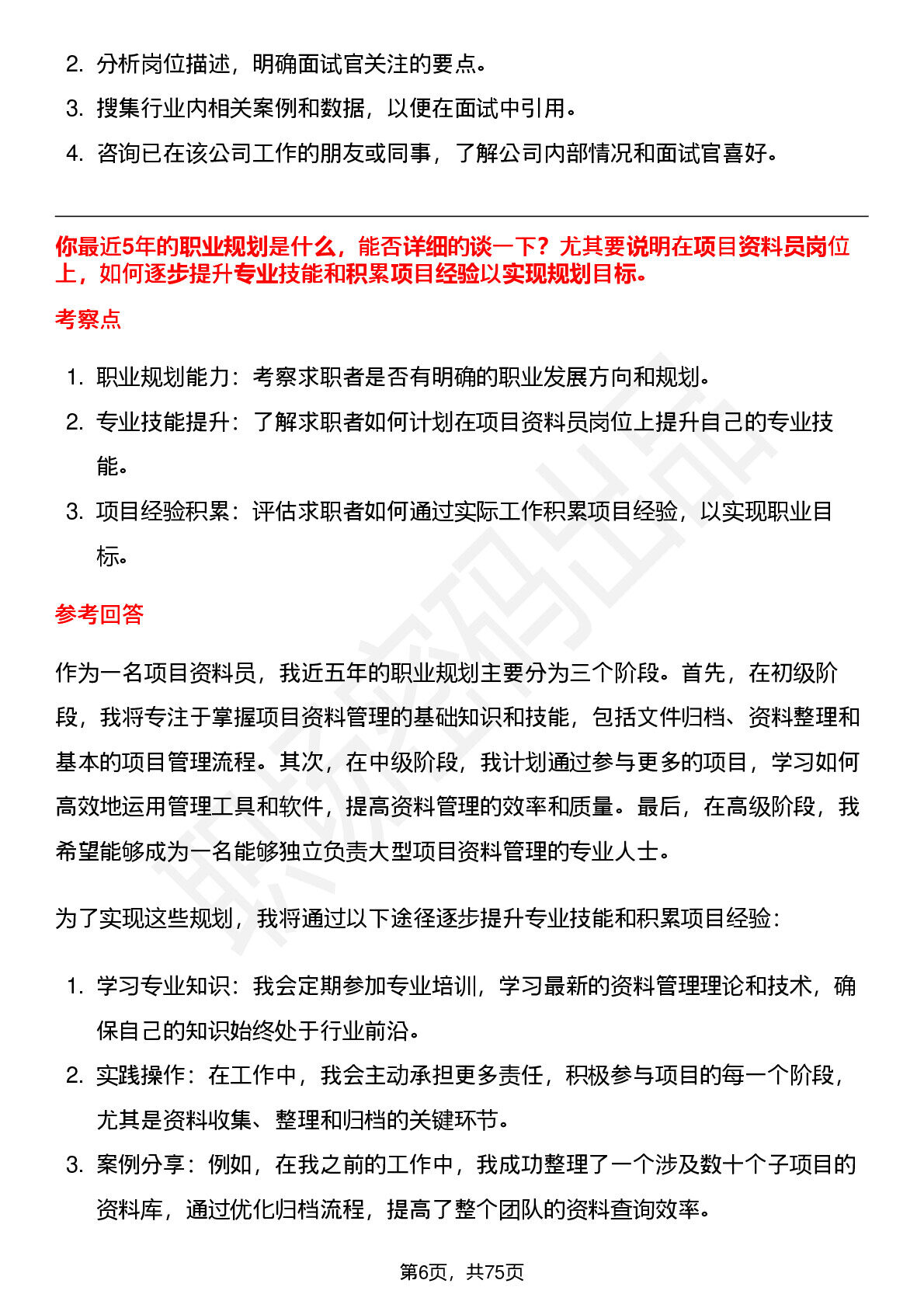 2. 分析岗位描述，明确面试官关注的要点。

3. 搜集行业内相关案例和数据，以便在面试中引用。

4. 咨询已在该公司工作的朋友或同事，了解公司内部情况和面试官喜好。

你最近5年的职业规划是什么，能否详细的谈一下？尤其要说明在项目资料员岗位上，如何逐步提升专业技能和积累项目经验以实现规划目标。

考察点

1. 职业规划能力：考察求职者是否有明确的职业发展方向和规划。

2. 专业技能提升：了解求职者如何计划在项目资料员岗位上提升自己的专业技能。

3. 项目经验积累：评估求职者如何通过实际工作积累项目经验，以实现职业目标。

参考回答

作为一名项目资料员，我近五年的职业规划主要分为三个阶段。首先，在初级阶段，我将专注于掌握项目资料管理的基础知识和技能，包括文件归档、资料整理和基本的项目管理流程。其次，在中级阶段，我计划通过参与更多的项目，学习如何高效地运用管理工具和软件，提高资料管理的效率和质量。最后，在高级阶段，我希望能够成为一名能够独立负责大型项目资料管理的专业人士。

为了实现这些规划，我将通过以下途径逐步提升专业技能和积累项目经验：

1. 学习专业知识：我会定期参加专业培训，学习最新的资料管理理论和技术，确保自己的知识始终处于行业前沿。

2. 实践操作：在工作中，我会主动承担更多责任，积极参与项目的每一个阶段，尤其是资料收集、整理和归档的关键环节。

3. 案例分享：例如，在我之前的工作中，我成功整理了一个涉及数十个子项目的资料库，通过优化归档流程，提高了整个团队的资料查询效率。

第6页，共75页

职场密码出品